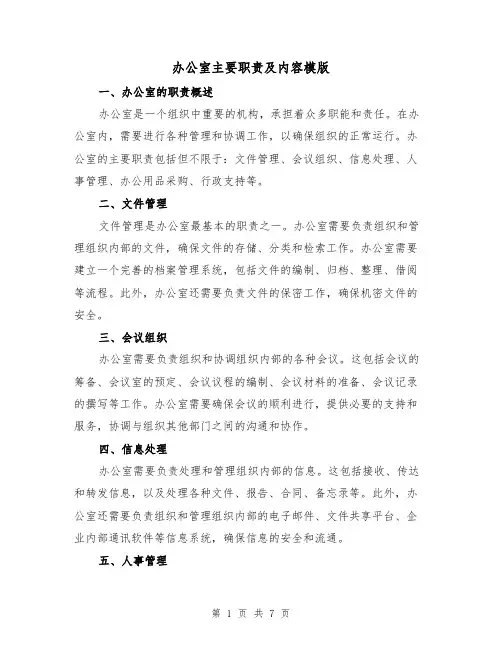 办公室主要职责及内容模版

一、办公室的职责概述

办公室是一个组织中重要的机构，承担着众多职能和责任。在办公室内，需要进行各种管理和协调工作，以确保组织的正常运行。办公室的主要职责包括但不限于：文件管理、会议组织、信息处理、人事管理、办公用品采购、行政支持等。

二、文件管理

文件管理是办公室最基本的职责之一。办公室需要负责组织和管理组织内部的文件，确保文件的存储、分类和检索工作。办公室需要建立一个完善的档案管理系统，包括文件的编制、归档、整理、借阅等流程。此外，办公室还需要负责文件的保密工作，确保机密文件的安全。

三、会议组织

办公室需要负责组织和协调组织内部的各种会议。这包括会议的筹备、会议室的预定、会议议程的编制、会议材料的准备、会议记录的撰写等工作。办公室需要确保会议的顺利进行，提供必要的支持和服务，协调与组织其他部门之间的沟通和协作。

四、信息处理

办公室需要负责处理和管理组织内部的信息。这包括接收、传达和转发信息，以及处理各种文件、报告、合同、备忘录等。此外，办公室还需要负责组织和管理组织内部的电子邮件、文件共享平台、企业内部通讯软件等信息系统，确保信息的安全和流通。

五、人事管理

第 1 页 共 7 页